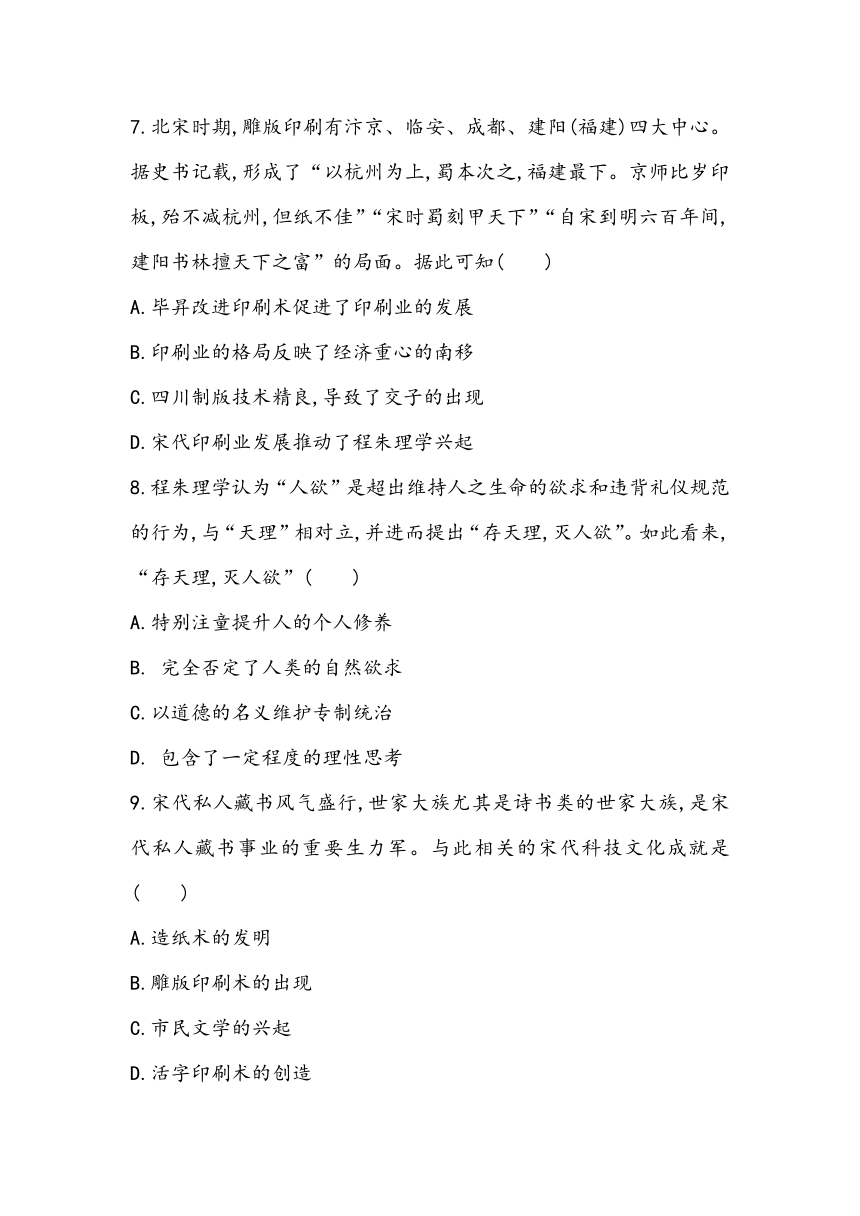 7.北宋时期,雕版印刷有汴京、临安、成都、建阳(福建)四大中心。据史书记载,形成了“以杭州为上,蜀本次之,福建最下。京师比岁印板,殆不减杭州,但纸不佳”“宋时蜀刻甲天下”“自宋到明六百年间,建阳书林擅天下之富”的局面。据此可知(　　)

A.毕昇改进印刷术促进了印刷业的发展

B.印刷业的格局反映了经济重心的南移

C.四川制版技术精良,导致了交子的出现

D.宋代印刷业发展推动了程朱理学兴起

8.程朱理学认为“人欲”是超出维持人之生命的欲求和违背礼仪规范的行为,与“天理”相对立,并进而提出“存天理,灭人欲”。如此看来,“存天理,灭人欲”(　　)

A.特别注重提升人的个人修养

B. 完全否定了人类的自然欲求

C.以道德的名义维护专制统治

D. 包含了一定程度的理性思考

9.宋代私人藏书风气盛行,世家大族尤其是诗书类的世家大族,是宋代私人藏书事业的重要生力军。与此相关的宋代科技文化成就是(　　)

A.造纸术的发明

B.雕版印刷术的出现

C.市民文学的兴起

D.活字印刷术的创造